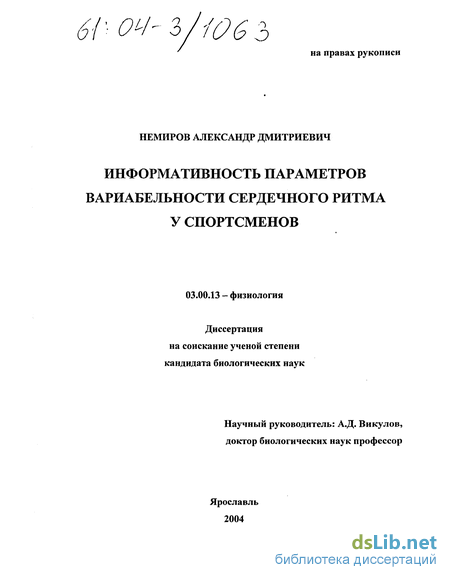 61:04-3/1063

на правах рукописи

НЕМИРОВ АЛЕКСАНДР ДМИТРИЕВИЧ

ИНФОРМАТИВНОСТЬ ПАРАМЕТРОВ ВАРИАБЕЛЬНОСТИ СЕРДЕЧНОГО РИТМА У СПОРТСМЕНОВ

03.00.13 – физиология

Диссертация
на соискание ученой степени
кандидата биологических наук

Научный руководитель: А.Д. Викулов,
доктор биологических наук профессор

Ярославль
2004

dsLib.net
библиотека диссертаций